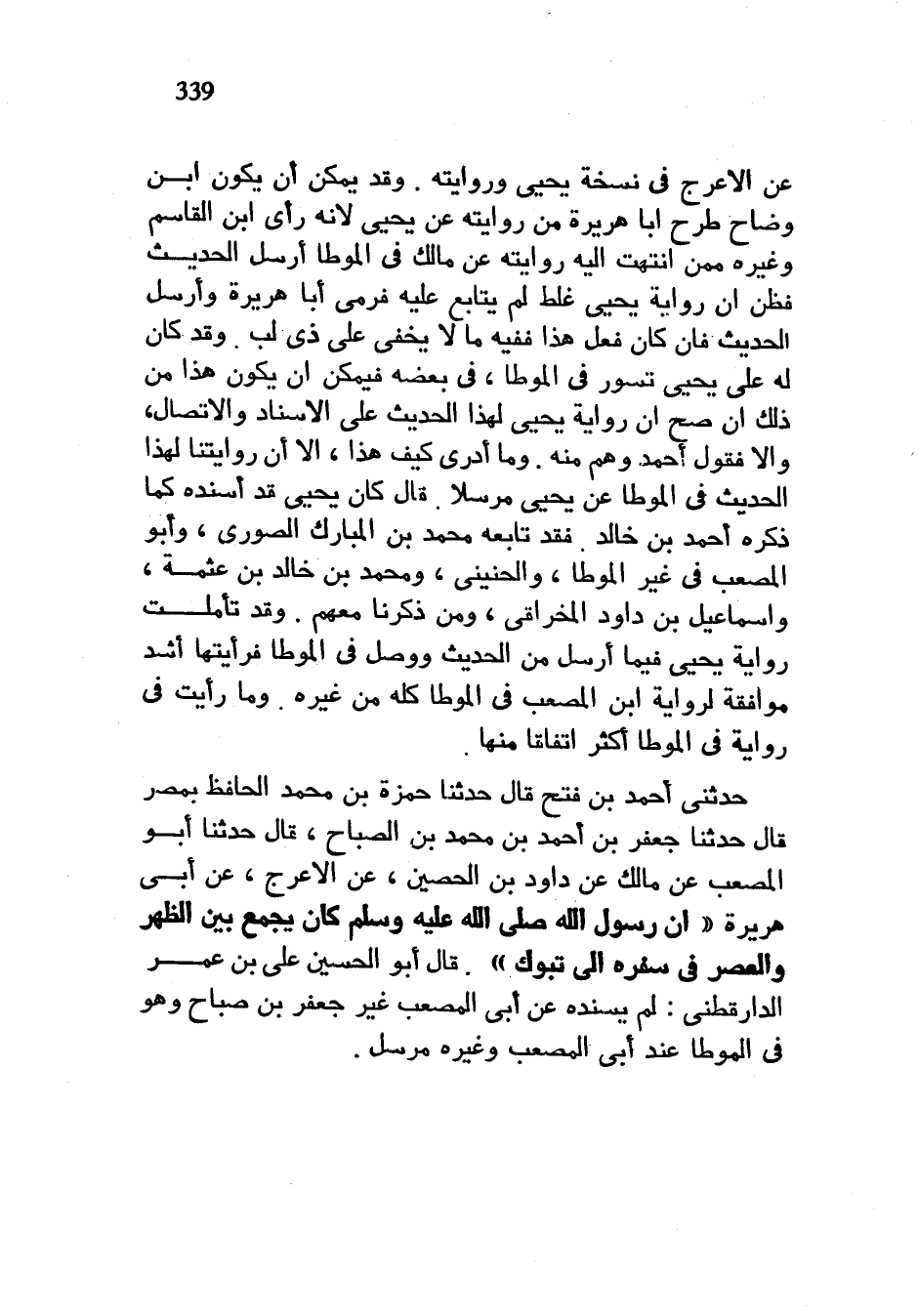 339

عن الاعرج فى نسخة يحيى وروايته . وقد يمكن أن يكون ابن وضاح طرح ابا هريرة من روايته عن يحيى لانه رأى ابن القاسم وغيره ممن انتهت اليه روايته عن مالك فى الموطا أرسل الحديث فظن ان رواية يحيى غلط لم يتابع عليه فرمى أبا هريرة وأرسل الحديث فان كان فعل هذا ففيه ما لا يخفى على ذى لب . وقد كان له على يحيى تسور فى الموطا ، فى بعضه فيمكن ان يكون هذا من ذلك ان صح ان رواية يحيى لهذا الحديث على الاسناد والاتصال، والا فقول أحمد وهم منه . وما أدرى كيف هذا ، الا أن روايتنا لهذا الحديث فى الموطا عن يحيى مرسلا . قال كان يحيى قد أسنده كما ذكره أحمد بن خالد . فقد تابعه محمد بن المبارك الصورى ، وأبو المصعب فى غير الموطا ، والحنينى ، ومحمد بن خالد بن عثمة ، واسماعيل بن داود المخراقى ، ومن ذكرنا معهم . وقد تأملت رواية يحيى فيما أرسل من الحديث ووصل فى الموطا فرأيتها أشد موافقة لرواية ابن المصعب فى الموطا كله من غيره . وما رأيت فى رواية فى الموطا أكثر اتفاقا منها .

حدثنى أحمد بن فتح قال حدثنا حمزة بن محمد الحافظ بمصر قال حدثنا جعفر بن أحمد بن محمد بن الصباح ، قال حدثنا أبو المصعب عن مالك عن داود بن الحصين ، عن الاعرج ، عن أبى هريرة « ان رسول الله صلى الله عليه وسلم كان يجمع بين الظهر والعصر فى سفره الى تبوك » . قال أبو الحسين على بن عمر الدارقطنى : لم يسنده عن أبى المصعب غير جعفر بن صباح وهو فى الموطا عند أبى المصعب وغيره مرسل .